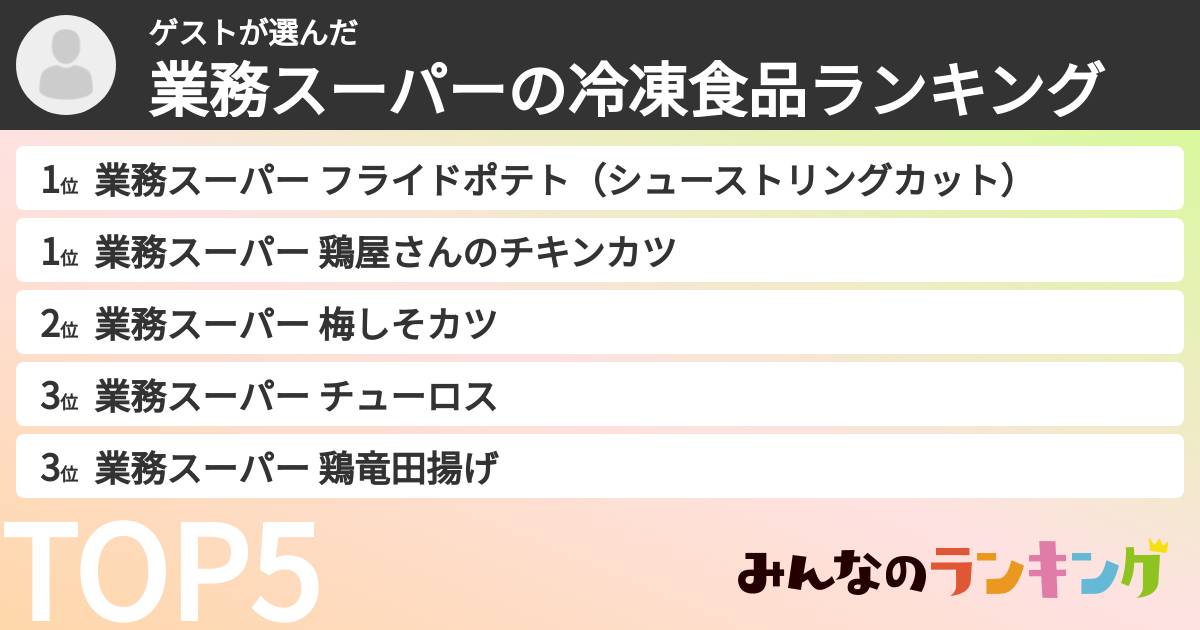 ゲストが選んだ
業務スーパーの冷凍食品ランキング

1位 業務スーパー フライドポテト（シューストリングカット）

1位 業務スーパー 鶏屋さんのチキンカツ

2位 業務スーパー 梅しそカツ

3位 業務スーパー チューロス

3位 業務スーパー 鶏竜田揚げ

TOP5

みんなのランキング